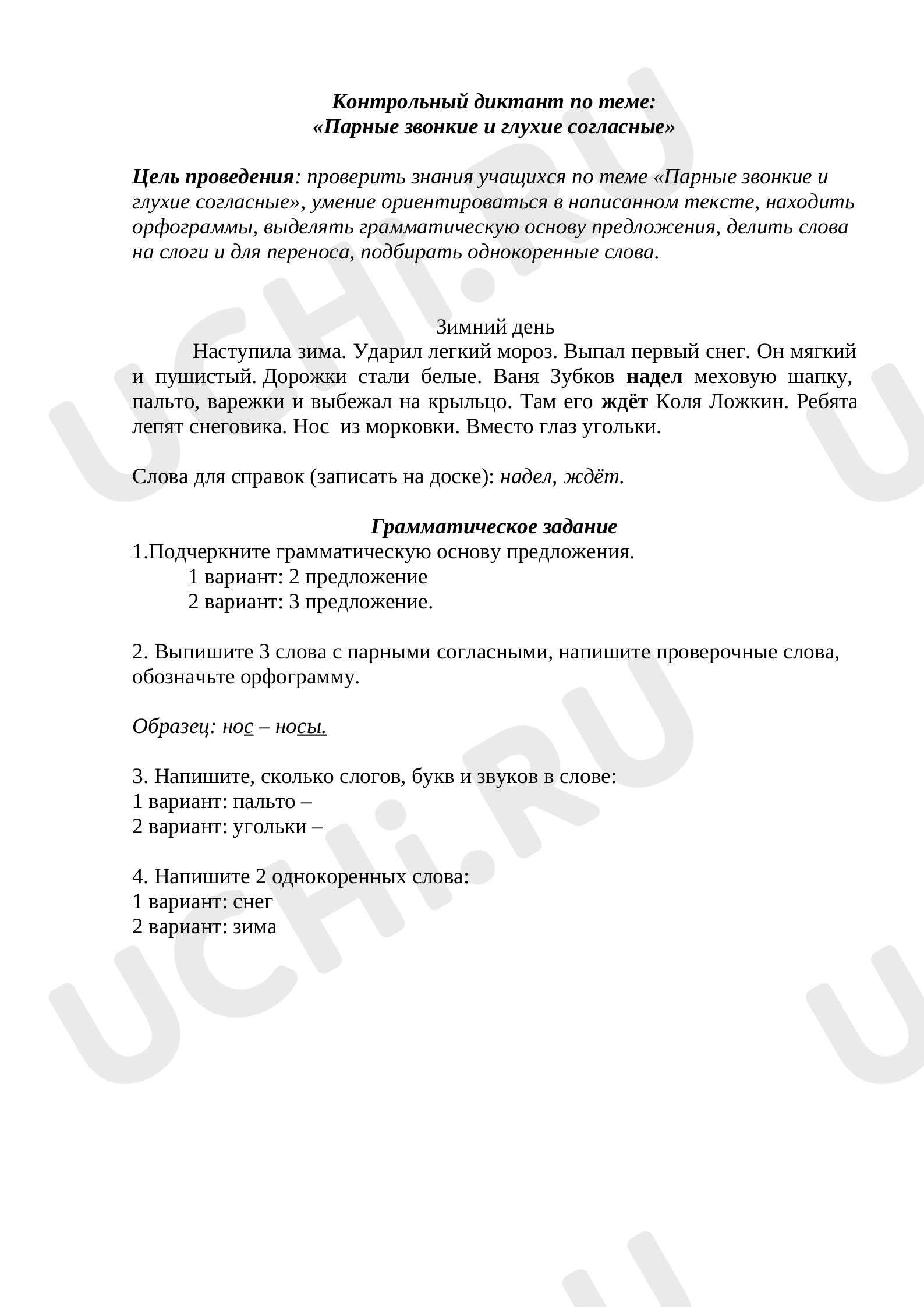 Контрольный диктант по теме:
«Парные звонкие и глухие согласные»

Цель проведения: проверить знания учащихся по теме «Парные звонкие и глухие согласные», умение ориентироваться в написанном тексте, находить орфограммы, выделять грамматическую основу предложения, делить слова на слоги и для переноса, подбирать однокоренные слова.

Зимний день

Наступила зима. Ударил легкий мороз. Выпал первый снег. Он мягкий и пушистый. Дорожки стали белые. Ваня Зубков надел меховую шапку, пальто, варежки и выбежал на крыльцо. Там его ждёт Коля Ложкин. Ребята лепят снеговика. Нос из морковки. Вместо глаз угольки.

Слова для справок (записать на доске): надел, ждёт.

Грамматическое задание

1.Подчеркните грамматическую основу предложения.
1 вариант: 2 предложение
2 вариант: 3 предложение.

2. Выпишите 3 слова с парными согласными, напишите проверочные слова, обозначьте орфограмму.

Образец: нос – носы.

3. Напишите, сколько слогов, букв и звуков в слове:
1 вариант: пальто –
2 вариант: угольки –

4. Напишите 2 однокоренных слова:
1 вариант: снег
2 вариант: зима

UCHi.RU